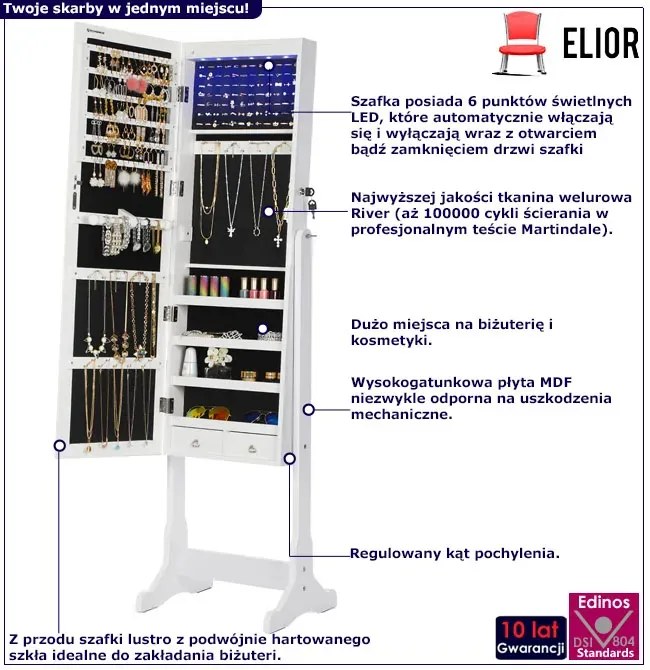 Twoje skarby w jednym miejscu!

ELIOR

Szafka posiada 6 punktów świetlnych LED, które automatycznie włączają się i wyłączają wraz z otwarciem bądź zamknięciem drzwi szafki

Najwyższej jakości tkanina welurowa River (aż 100000 cykli ścierania w profesjonalnym teście Martindale).

Dużo miejsca na biżuterię i kosmetyki.

Wysokogatunkowa płyta MDF niezwykle odporna na uszkodzenia mechaniczne.

Regulowany kąt pochylenia.

Z przodu szafki lustro z podwójnie hartowanego szkła idealne do zakładania biżuteri.

10 lat
Gwarancji

Edinos
DSI 804
Standards